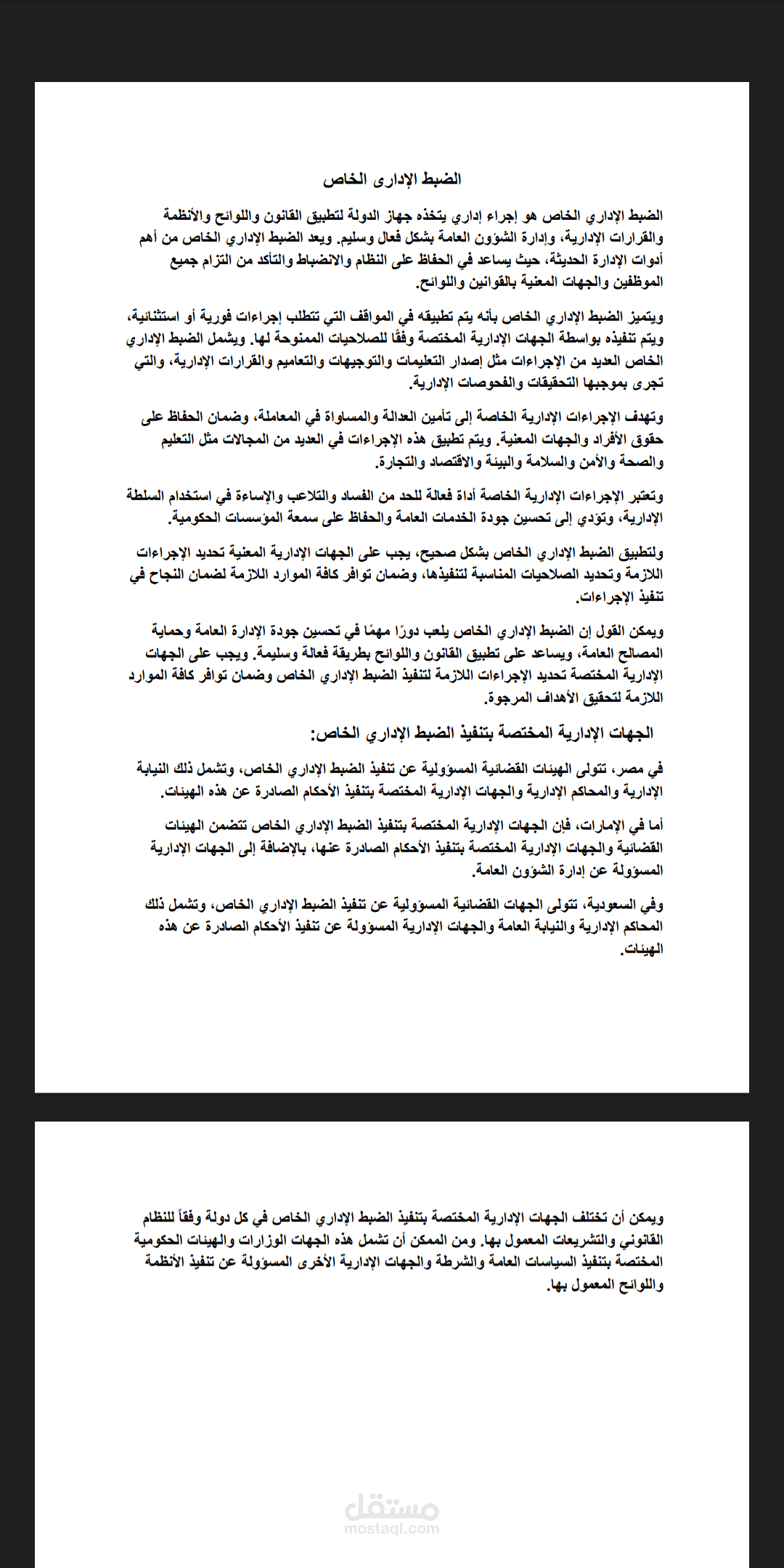 الضبط الإدارى الخاص

الضبط الإداري الخاص هو إجراء إداري يتخذه جهاز الدولة لتطبيق القانون واللوائح والأنظمة والقرارات الإدارية، وإدارة الشؤون العامة بشكل فعال وسليم. ويعد الضبط الإداري الخاص من أهم أدوات الإدارة الحديثة، حيث يساعد في الحفاظ على النظام والانضباط والتأكد من التزام جميع الموظفين والجهات المعنية بالقوانين واللوائح.

ويتميز الضبط الإداري الخاص بأنه يتم تطبيقه في المواقف التي تتطلب إجراءات فورية أو استثنائية، ويتم تنفيذه بواسطة الجهات الإدارية المختصة وفقًا للصلاحيات الممنوحة لها. ويشمل الضبط الإداري الخاص العديد من الإجراءات مثل إصدار التعليمات والتوجيهات والتعاميم والقرارات الإدارية، والتي تجرى بموجبها التحقيقات والفحوصات الإدارية.

وتهدف الإجراءات الإدارية الخاصة إلى تأمين العدالة والمساواة في المعاملة، وضمان الحفاظ على حقوق الأفراد والجهات المعنية. ويتم تطبيق هذه الإجراءات في العديد من المجالات مثل التعليم والصحة والأمن والسلامة والبيئة والاقتصاد والتجارة.

وتعتبر الإجراءات الإدارية الخاصة أداة فعالة للحد من الفساد والتلاعب والإساءة في استخدام السلطة الإدارية، وتؤدي إلى تحسين جودة الخدمات العامة والحفاظ على سمعة المؤسسات الحكومية.

ولتطبيق الضبط الإداري الخاص بشكل صحيح، يجب على الجهات الإدارية المعنية تحديد الإجراءات اللازمة وتحديد الصلاحيات المناسبة لتنفيذها، وضمان توافر كافة الموارد اللازمة لضمان النجاح في تنفيذ الإجراءات.

ويمكن القول إن الضبط الإداري الخاص يلعب دورًا مهمًا في تحسين جودة الإدارة العامة وحماية المصالح العامة، ويساعد على تطبيق القانون واللوائح بطريقة فعالة وسليمة. ويجب على الجهات الإدارية المختصة تحديد الإجراءات اللازمة لتنفيذ الضبط الإداري الخاص وضمان توافر كافة الموارد اللازمة لتحقيق الأهداف المرجوة.

الجهات الإدارية المختصة بتنفيذ الضبط الإداري الخاص:

في مصر، تتولى الهيئات القضائية المسؤولية عن تنفيذ الضبط الإداري الخاص، وتشمل ذلك النيابة الإدارية والمحاكم الإدارية والجهات الإدارية المختصة بتنفيذ الأحكام الصادرة عن هذه الهيئات.

أما في الإمارات، فإن الجهات الإدارية المختصة بتنفيذ الضبط الإداري الخاص تتضمن الهيئات القضائية والجهات الإدارية المختصة بتنفيذ الأحكام الصادرة عنها، بالإضافة إلى الجهات الإدارية المسؤولة عن إدارة الشؤون العامة.

وفي السعودية، تتولى الجهات القضائية المسؤولية عن تنفيذ الضبط الإداري الخاص، وتشمل ذلك المحاكم الإدارية والنيابة العامة والجهات الإدارية المسؤولة عن تنفيذ الأحكام الصادرة عن هذه الهيئات.

ويمكن أن تختلف الجهات الإدارية المختصة بتنفيذ الضبط الإداري الخاص في كل دولة وفقاً للنظام القانوني والتشريعات المعمول بها. ومن الممكن أن تشمل هذه الجهات الوزارات والهيئات الحكومية المختصة بتنفيذ السياسات العامة والشرطة والجهات الإدارية الأخرى المسؤولة عن تنفيذ الأنظمة واللوائح المعمول بها.

مستقل
mostaql.com